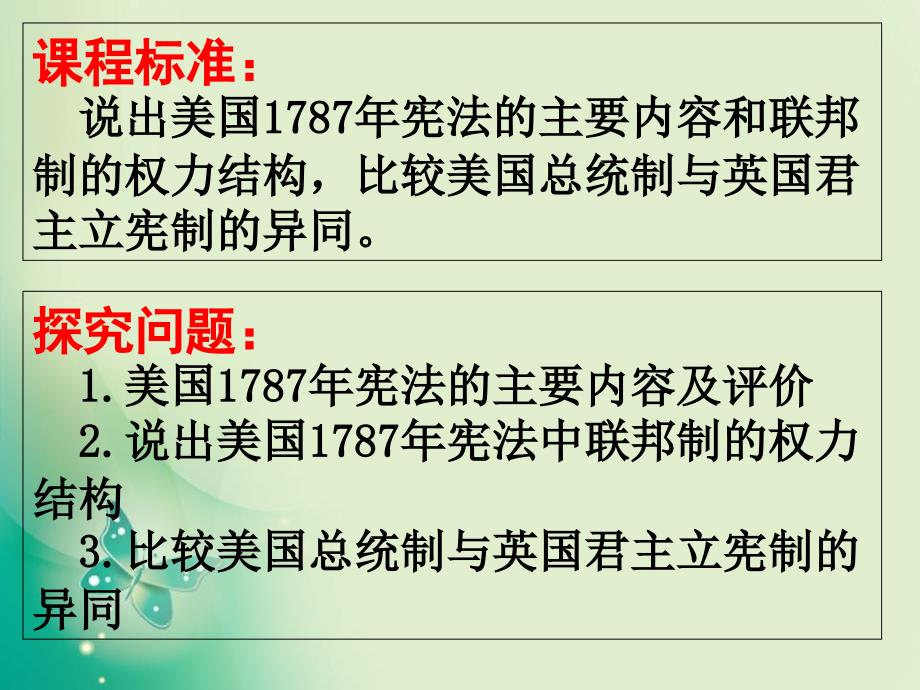 课程标准：
说出美国1787年宪法的主要内容和联邦制的权力结构，比较美国总统制与英国君主立宪制的异同。

探究问题：
1.美国1787年宪法的主要内容及评价
2.说出美国1787年宪法中联邦制的权力结构
3.比较美国总统制与英国君主立宪制的异同